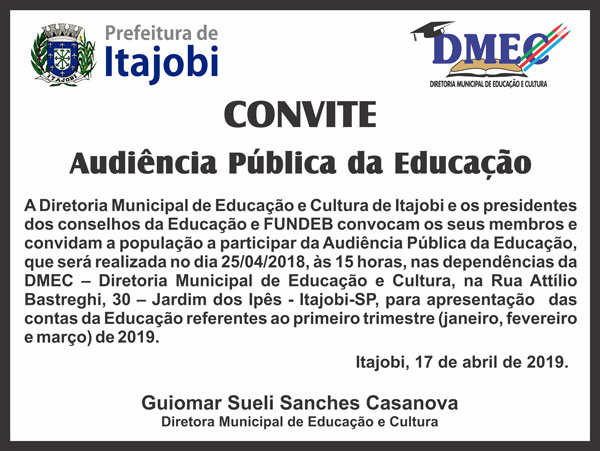 ITAJOBI

Prefeitura de Itajobi

DMEC
DIRETORIA MUNICIPAL DE EDUCAÇÃO E CULTURA

CONVITE

Audiência Pública da Educação

A Diretoria Municipal de Educação e Cultura de Itajobi e os presidentes dos conselhos da Educação e FUNDEB convocam os seus membros e convidam a população a participar da Audiência Pública da Educação, que será realizada no dia 25/04/2018, às 15 horas, nas dependências da DMEC – Diretoria Municipal de Educação e Cultura, na Rua Attílio Bastreghi, 30 – Jardim dos Ipês - Itajobi-SP, para apresentação das contas da Educação referentes ao primeiro trimestre (janeiro, fevereiro e março) de 2019.

Itajobi, 17 de abril de 2019.

Guiomar Sueli Sanches Casanova
Diretora Municipal de Educação e Cultura